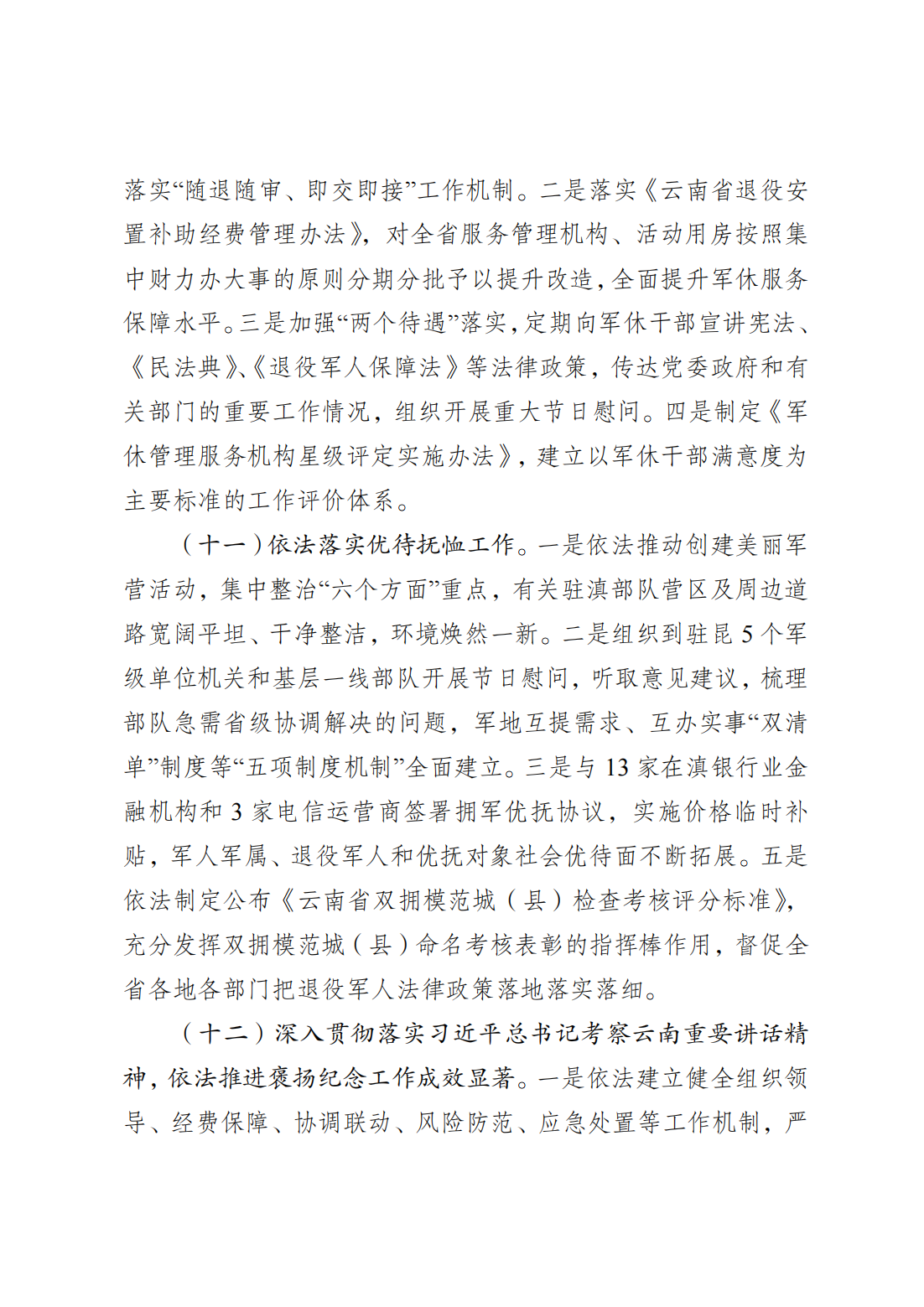 落实“随退随审、即交即接”工作机制。二是落实《云南省退役安置补助经费管理办法》，对全省服务管理机构、活动用房按照集中财力办大事的原则分期分批予以提升改造，全面提升军休服务保障水平。三是加强“两个待遇”落实，定期向军休干部宣讲宪法、《民法典》、《退役军人保障法》等法律政策，传达党委政府和有关部门的重要工作情况，组织开展重大节日慰问。四是制定《军休管理服务机构星级评定实施办法》，建立以军休干部满意度为主要标准的工作评价体系。

（十一）依法落实优待抚恤工作。一是依法推动创建美丽军营活动，集中整治“六个方面”重点，有关驻滇部队营区及周边道路宽阔平坦、干净整洁，环境焕然一新。二是组织到驻昆 5 个军级单位机关和基层一线部队开展节日慰问，听取意见建议，梳理部队急需省级协调解决的问题，军地互提需求、互办实事“双清单”制度等“五项制度机制”全面建立。三是与 13 家在滇银行业金融机构和 3 家电信运营商签署拥军优抚协议，实施价格临时补贴，军人军属、退役军人和优抚对象社会优待面不断拓展。五是依法制定公布《云南省双拥模范城（县）检查考核评分标准》，充分发挥双拥模范城（县）命名考核表彰的指挥棒作用，督促全省各地各部门把退役军人法律政策落地落实落细。

（十二）深入贯彻落实习近平总书记考察云南重要讲话精神，依法推进褒扬纪念工作成效显著。一是依法建立健全组织领导、经费保障、协调联动、风险防范、应急处置等工作机制，严